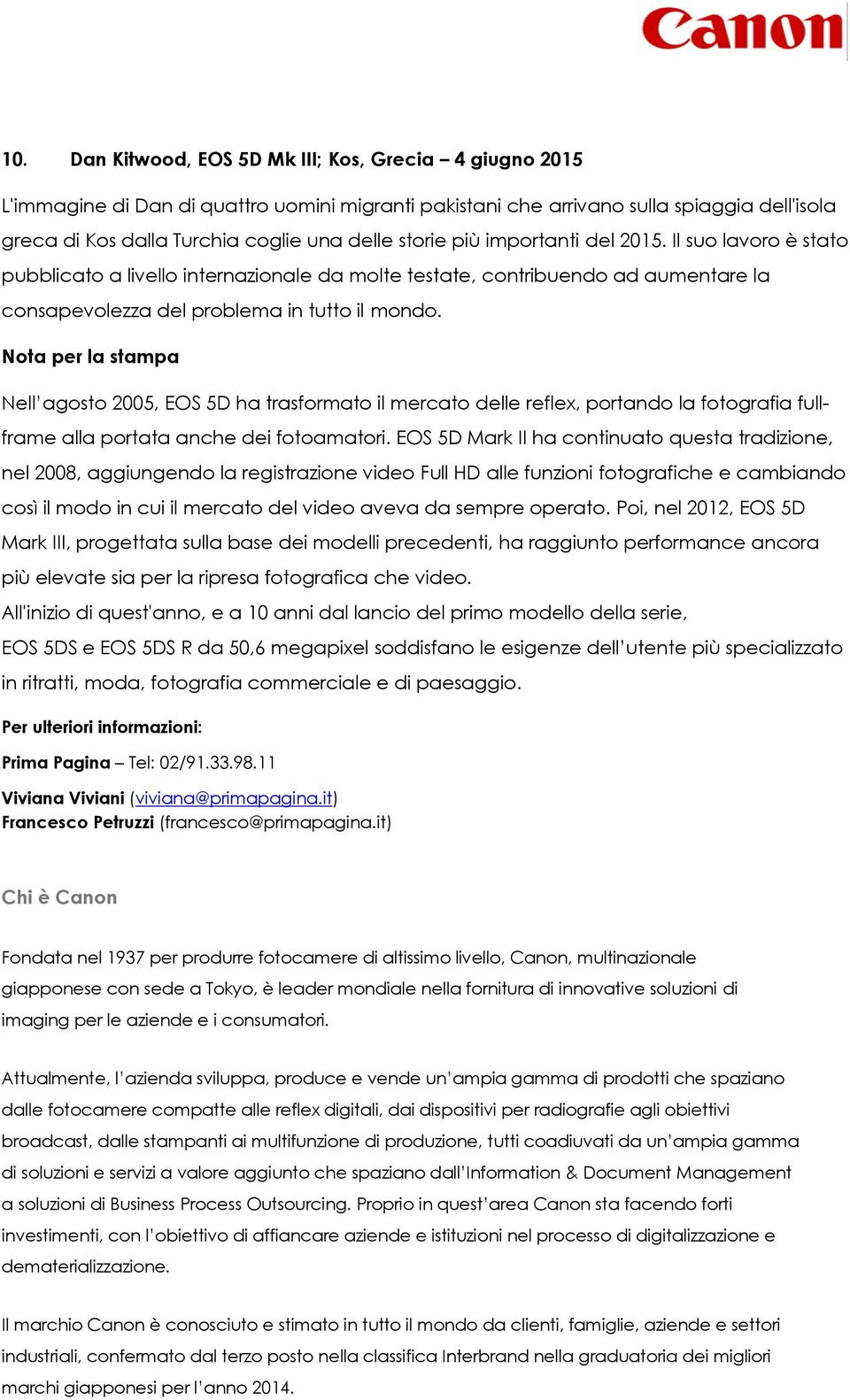 Canon

10. Dan Kitwood, EOS 5D Mk III; Kos, Grecia – 4 giugno 2015

L'immagine di Dan di quattro uomini migranti pakistani che arrivano sulla spiaggia dell'isola greca di Kos dalla Turchia coglie una delle storie più importanti del 2015. Il suo lavoro è stato pubblicato a livello internazionale da molte testate, contribuendo ad aumentare la consapevolezza del problema in tutto il mondo.

Nota per la stampa

Nell'agosto 2005, EOS 5D ha trasformato il mercato delle reflex, portando la fotografia full-frame alla portata anche dei fotoamatori. EOS 5D Mark II ha continuato questa tradizione, nel 2008, aggiungendo la registrazione video Full HD alle funzioni fotografiche e cambiando così il modo in cui il mercato del video aveva da sempre operato. Poi, nel 2012, EOS 5D Mark III, progettata sulla base dei modelli precedenti, ha raggiunto performance ancora più elevate sia per la ripresa fotografica che video.
All'inizio di quest'anno, e a 10 anni dal lancio del primo modello della serie, EOS 5DS e EOS 5DS R da 50,6 megapixel soddisfano le esigenze dell'utente più specializzato in ritratti, moda, fotografia commerciale e di paesaggio.

Per ulteriori informazioni:

Prima Pagina – Tel: 02/91.33.98.11

Viviana Viviani (viviana@primapagina.it)
Francesco Petruzzi (francesco@primapagina.it)

Chi è Canon

Fondata nel 1937 per produrre fotocamere di altissimo livello, Canon, multinazionale giapponese con sede a Tokyo, è leader mondiale nella fornitura di innovative soluzioni di imaging per le aziende e i consumatori.

Attualmente, l'azienda sviluppa, produce e vende un'ampia gamma di prodotti che spaziano dalle fotocamere compatte alle reflex digitali, dai dispositivi per radiografie agli obiettivi broadcast, dalle stampanti ai multifunzione di produzione, tutti coadiuvati da un'ampia gamma di soluzioni e servizi a valore aggiunto che spaziano dall'Information & Document Management a soluzioni di Business Process Outsourcing. Proprio in quest'area Canon sta facendo forti investimenti, con l'obiettivo di affiancare aziende e istituzioni nel processo di digitalizzazione e dematerializzazione.

Il marchio Canon è conosciuto e stimato in tutto il mondo da clienti, famiglie, aziende e settori industriali, confermato dal terzo posto nella classifica Interbrand nella graduatoria dei migliori marchi giapponesi per l'anno 2014.